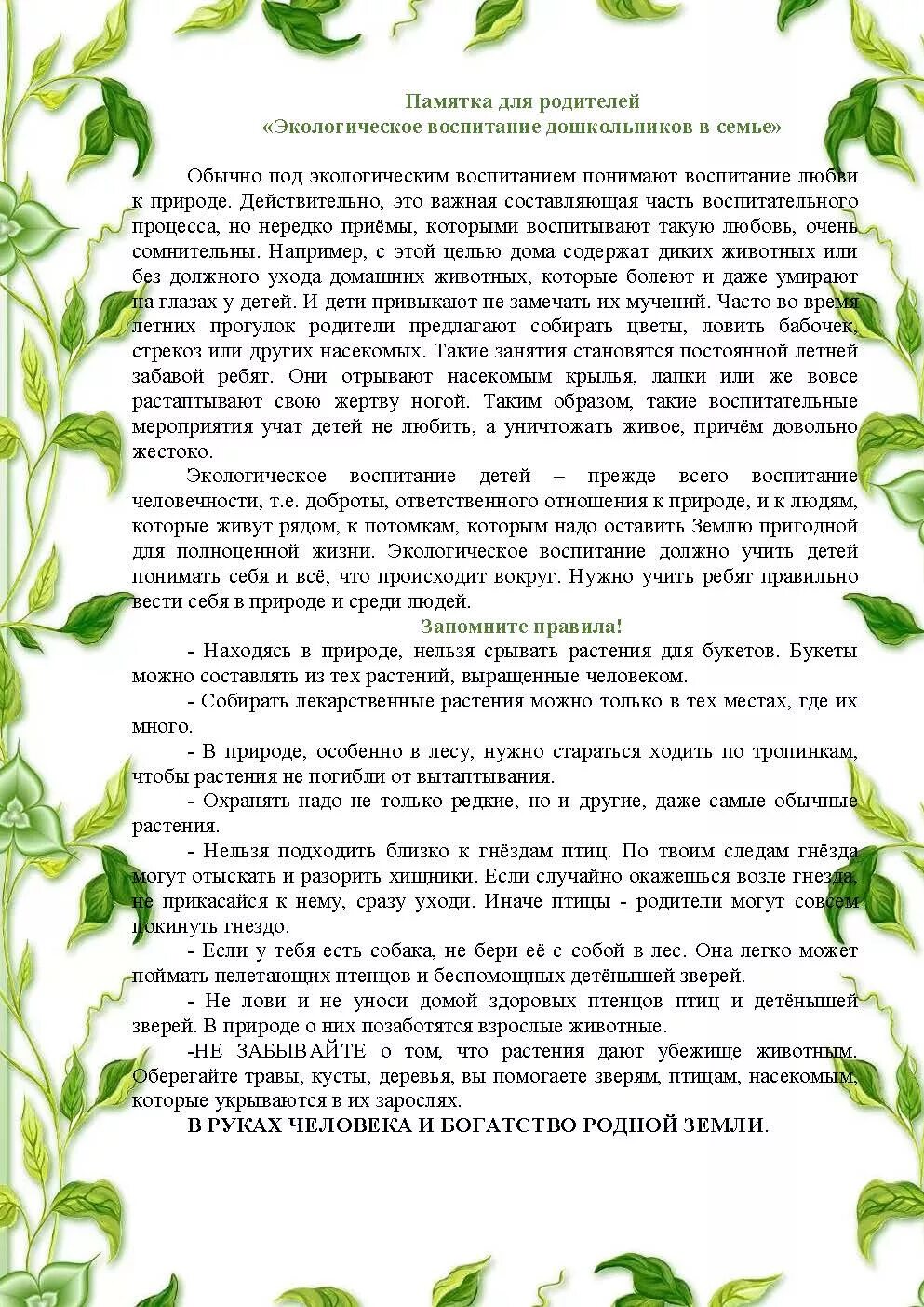 Памятка для родителей
«Экологическое воспитание дошкольников в семье»

Обычно под экологическим воспитанием понимают воспитание любви к природе. Действительно, это важная составляющая часть воспитательного процесса, но нередко приёмы, которыми воспитывают такую любовь, очень сомнительны. Например, с этой целью дома содержат диких животных или без должного ухода домашних животных, которые болеют и даже умирают на глазах у детей. И дети привыкают не замечать их мучений. Часто во время летних прогулок родители предлагают собирать цветы, ловить бабочек, стрекоз или других насекомых. Такие занятия становятся постоянной летней забавой ребят. Они отрывают насекомым крылья, лапки или же вовсе растаптывают свою жертву ногой. Таким образом, такие воспитательные мероприятия учат детей не любить, а уничтожать живое, причём довольно жестоко.

Экологическое воспитание детей – прежде всего воспитание человечности, т.е. доброты, ответственного отношения к природе, и к людям, которые живут рядом, к потомкам, которым надо оставить Землю пригодной для полноценной жизни. Экологическое воспитание должно учить детей понимать себя и всё, что происходит вокруг. Нужно учить ребят правильно вести себя в природе и среди людей.

Запомните правила!

- Находясь в природе, нельзя срывать растения для букетов. Букеты можно составлять из тех растений, выращенные человеком.

- Собирать лекарственные растения можно только в тех местах, где их много.

- В природе, особенно в лесу, нужно стараться ходить по тропинкам, чтобы растения не погибли от вытаптывания.

- Охранять надо не только редкие, но и другие, даже самые обычные растения.

- Нельзя подходить близко к гнёздам птиц. По твоим следам гнёзда могут отыскать и разорить хищники. Если случайно окажешься возле гнезда, не прикасайся к нему, сразу уходи. Иначе птицы - родители могут совсем покинуть гнездо.

- Если у тебя есть собака, не бери её с собой в лес. Она легко может поймать нелетающих птенцов и беспомощных детёнышей зверей.

- Не лови и не уноси домой здоровых птенцов птиц и детёнышей зверей. В природе о них позаботятся взрослые животные.

-НЕ ЗАБЫВАЙТЕ о том, что растения дают убежище животным. Оберегайте травы, кусты, деревья, вы помогаете зверям, птицам, насекомым, которые укрываются в их зарослях.

В РУКАХ ЧЕЛОВЕКА И БОГАТСТВО РОДНОЙ ЗЕМЛИ.